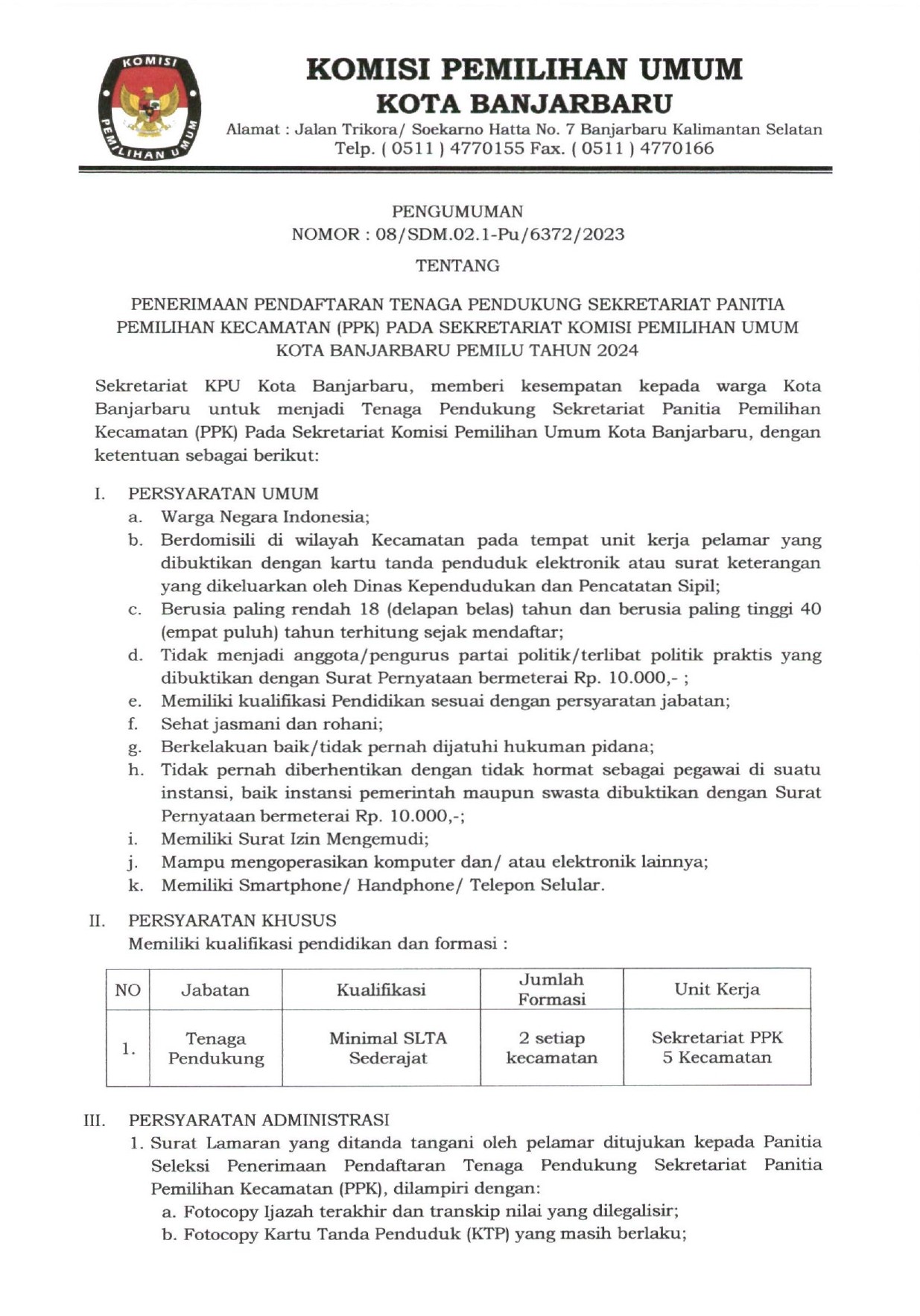 KOMISI PEMILIHAN UMUM

KOMISI PEMILIHAN UMUM
KOTA BANJARBARU
Alamat : Jalan Trikora/ Soekarno Hatta No. 7 Banjarbaru Kalimantan Selatan
Telp. ( 0511 ) 4770155 Fax. ( 0511 ) 4770166

PENGUMUMAN
NOMOR : 08/SDM.02.1-Pu/6372/2023

TENTANG

PENERIMAAN PENDAFTARAN TENAGA PENDUKUNG SEKRETARIAT PANITIA PEMILIHAN KECAMATAN (PPK) PADA SEKRETARIAT KOMISI PEMILIHAN UMUM KOTA BANJARBARU PEMILU TAHUN 2024

Sekretariat KPU Kota Banjarbaru, memberi kesempatan kepada warga Kota Banjarbaru untuk menjadi Tenaga Pendukung Sekretariat Panitia Pemilihan Kecamatan (PPK) Pada Sekretariat Komisi Pemilihan Umum Kota Banjarbaru, dengan ketentuan sebagai berikut:

I. PERSYARATAN UMUM
a. Warga Negara Indonesia;
b. Berdomisili di wilayah Kecamatan pada tempat unit kerja pelamar yang dibuktikan dengan kartu tanda penduduk elektronik atau surat keterangan yang dikeluarkan oleh Dinas Kependudukan dan Pencatatan Sipil;
c. Berusia paling rendah 18 (delapan belas) tahun dan berusia paling tinggi 40 (empat puluh) tahun terhitung sejak mendaftar;
d. Tidak menjadi anggota/pengurus partai politik/terlibat politik praktis yang dibuktikan dengan Surat Pernyataan bermeterai Rp. 10.000,- ;
e. Memiliki kualifikasi Pendidikan sesuai dengan persyaratan jabatan;
f. Sehat jasmani dan rohani;
g. Berkelakuan baik/tidak pernah dijatuhi hukuman pidana;
h. Tidak pernah diberhentikan dengan tidak hormat sebagai pegawai di suatu instansi, baik instansi pemerintah maupun swasta dibuktikan dengan Surat Pernyataan bermeterai Rp. 10.000,-;
i. Memiliki Surat Izin Mengemudi;
j. Mampu mengoperasikan komputer dan/ atau elektronik lainnya;
k. Memiliki Smartphone/ Handphone/ Telepon Selular.

II. PERSYARATAN KHUSUS
Memiliki kualifikasi pendidikan dan formasi :

| NO | Jabatan | Kualifikasi | Jumlah Formasi | Unit Kerja |
|---|---|---|---|---|
| 1. | Tenaga Pendukung | Minimal SLTA Sederajat | 2 setiap kecamatan | Sekretariat PPK 5 Kecamatan |

III. PERSYARATAN ADMINISTRASI
1. Surat Lamaran yang ditanda tangani oleh pelamar ditujukan kepada Panitia Seleksi Penerimaan Pendaftaran Tenaga Pendukung Sekretariat Panitia Pemilihan Kecamatan (PPK), dilampiri dengan:
a. Fotocopy Ijazah terakhir dan transkip nilai yang dilegalisir;
b. Fotocopy Kartu Tanda Penduduk (KTP) yang masih berlaku;